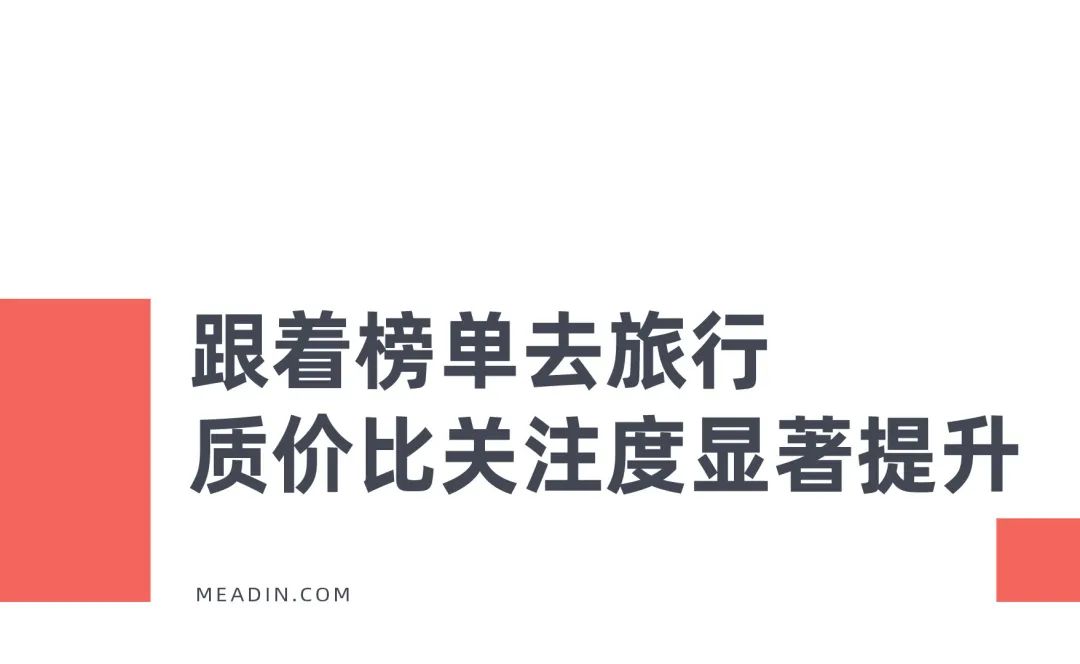 跟着榜单去旅行
质价比关注度显著提升

MEADIN.COM